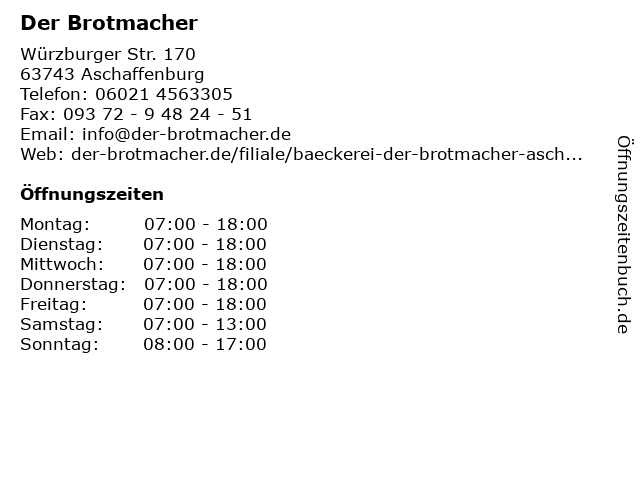 Der Brotmacher

Würzburger Str. 170
63743 Aschaffenburg
Telefon: 06021 4563305
Fax: 093 72 - 9 48 24 - 51
Email: info@der-brotmacher.de
Web: der-brotmacher.de/filiale/baeckerei-der-brotmacher-asch...

Öffnungszeiten

| | |
|---|---|
| Montag: | 07:00 - 18:00 |
| Dienstag: | 07:00 - 18:00 |
| Mittwoch: | 07:00 - 18:00 |
| Donnerstag: | 07:00 - 18:00 |
| Freitag: | 07:00 - 18:00 |
| Samstag: | 07:00 - 13:00 |
| Sonntag: | 08:00 - 17:00 |

Öffnungszeitenbuch.de